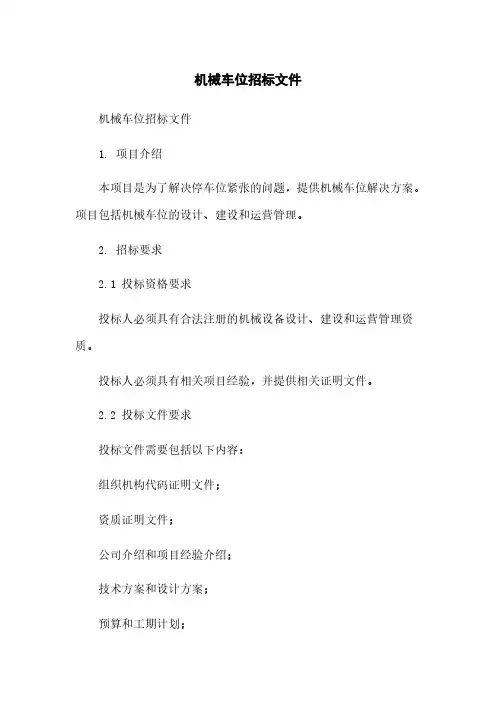 机械车位招标文件

机械车位招标文件

1. 项目介绍

本项目是为了解决停车位紧张的问题，提供机械车位解决方案。项目包括机械车位的设计、建设和运营管理。

2. 招标要求

2.1 投标资格要求

投标人必须具有合法注册的机械设备设计、建设和运营管理资质。

投标人必须具有相关项目经验，并提供相关证明文件。

2.2 投标文件要求

投标文件需要包括以下内容：

组织机构代码证明文件；

资质证明文件；

公司介绍和项目经验介绍；

技术方案和设计方案；

预算和工期计划；